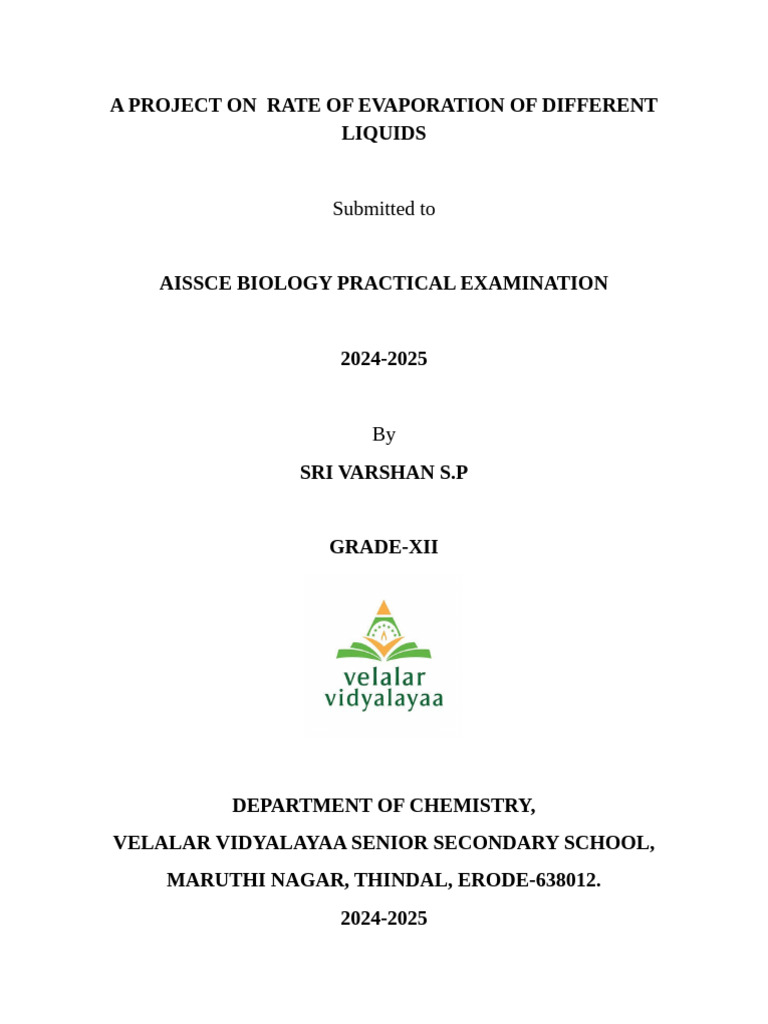 A PROJECT ON RATE OF EVAPORATION OF DIFFERENT LIQUIDS

Submitted to

AISSCE BIOLOGY PRACTICAL EXAMINATION

2024-2025

By

SRI VARSHAN S.P

GRADE-XII

velalar
vidyalayaa

DEPARTMENT OF CHEMISTRY,

VELALAR VIDYALAYAA SENIOR SECONDARY SCHOOL,

MARUTHI NAGAR, THINDAL, ERODE-638012.

2024-2025